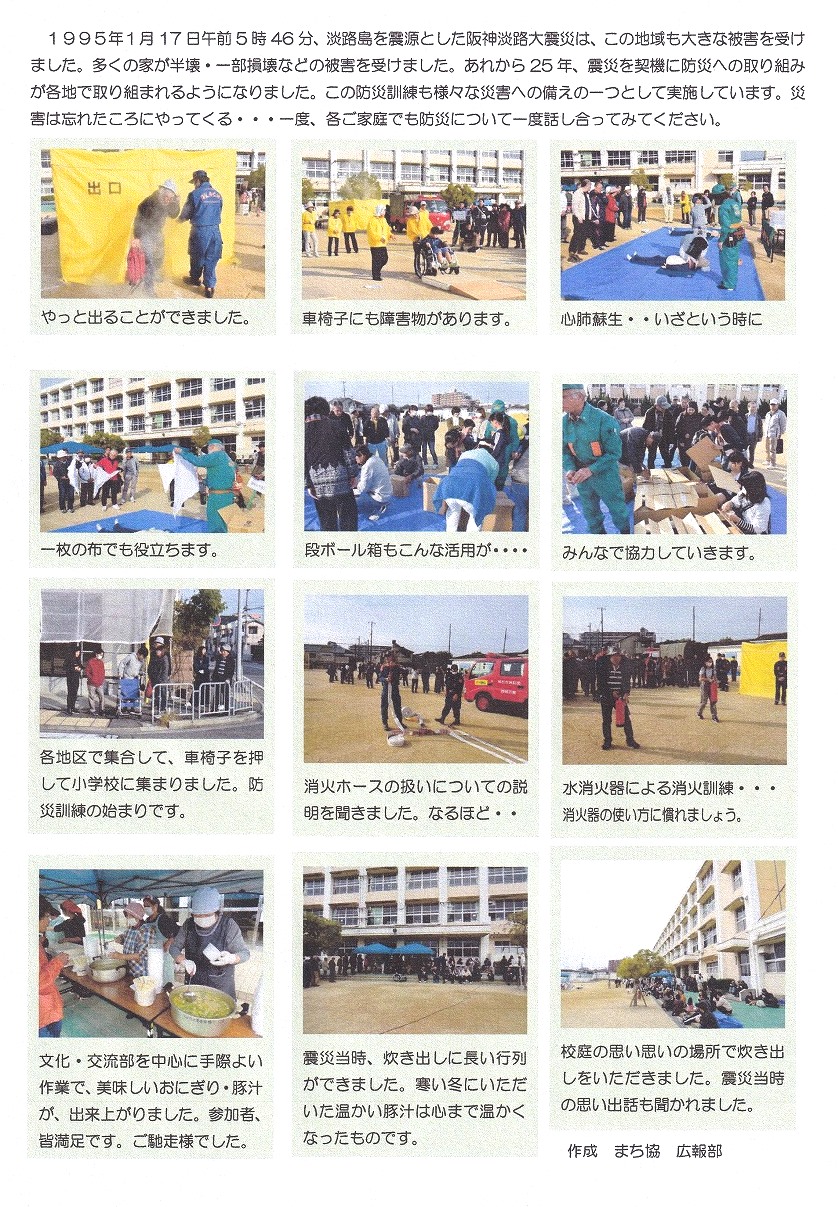 1995年1月17日午前5時46分、淡路島を震源とした阪神淡路大震災は、この地域も大きな被害を受けました。多くの家が半壊・一部損壊などの被害を受けました。あれから25年、震災を契機に防災への取り組みが各地で取り組まれるようになりました。この防災訓練も様々な災害への備えの一つとして実施しています。災害は忘れたころにやってくる・・・一度、各ご家庭でも防災について一度話し合ってみてください。

出口

やっと出ることができました。

車椅子にも障害物があります。

心肺蘇生・・いざという時に

一枚の布でも役立ちます。

段ボール箱もこんな活用が・・・・

みんなで協力していきます。

各地区で集合して、車椅子を押して小学校に集まりました。防災訓練の始まりです。

消火ホースの扱いについての説明を聞きました。なるほど・・

水消火器による消火訓練・・・
消火器の使い方に慣れましょう。

文化・交流部を中心に手際よい作業で、美味しいおにぎり・豚汁が、出来上がりました。参加者、皆満足です。ご馳走様でした。

震災当時、炊き出しに長い行列ができました。寒い冬にいただいた温かい豚汁は心まで温かくなったものです。

校庭の思い思いの場所で炊き出しをいただきました。震災当時の思い出話も聞かれました。

作成 まち協 広報部